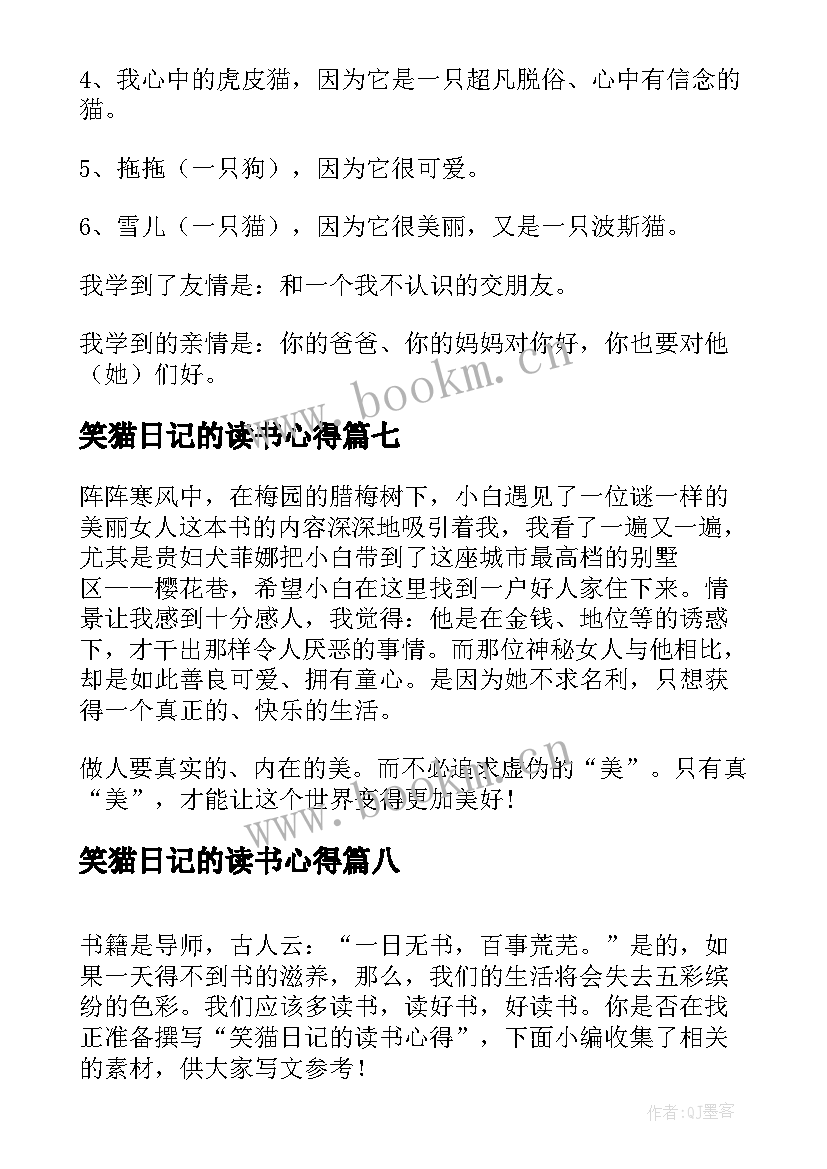 4、我心中的虎皮猫，因为它是一只超凡脱俗、心中有信念的猫。

5、拖拖（一只狗），因为它很可爱。

6、雪儿（一只猫），因为它很美丽，又是一只波斯猫。

我学到了友情是：和一个我不认识的交朋友。

我学到的亲情是：你的爸爸、你的妈妈对你好，你也要对他（她）们好。

www.bookm.cn

笑猫日记的读书心得篇七

阵阵寒风中，在梅园的腊梅树下，小白遇见了一位谜一样的美丽女人这本书的内容深深地吸引着我，我看了一遍又一遍，尤其是贵妇犬菲娜把小白带到了这座城市最高档的别墅区——樱花巷，希望小白在这里找到一户好人家住下来。情景让我感到十分感人，我觉得：他是在金钱、地位等的诱惑下，才干出那样令人厌恶的事情。而那位神秘女人与他相比，却是如此善良可爱、拥有童心。是因为她不求名利，只想获得一个真正的、快乐的生活。

做人要真实的、内在的美。而不必追求虚伪的“美”。只有真“美”，才能让这个世界变得更加美好！

www.bookm.cn

笑猫日记的读书心得篇八

书籍是导师，古人云：“一日无书，百事荒芜。”是的，如果一天得不到书的滋养，那么，我们的生活将会失去五彩缤纷的色彩。我们应该多读书，读好书，好读书。你是否在找正准备撰写“笑猫日记的读书心得”，下面小编收集了相关的素材，供大家写文参考！

作者:QJ墨客